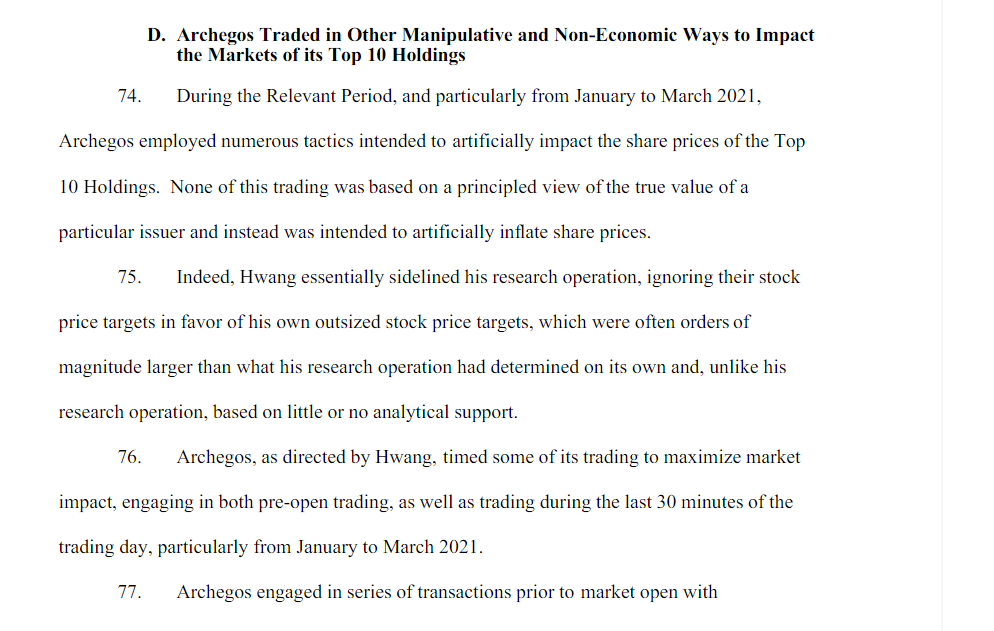 D. Archegos Traded in Other Manipulative and Non-Economic Ways to Impact the Markets of its Top 10 Holdings

74. During the Relevant Period, and particularly from January to March 2021, Archegos employed numerous tactics intended to artificially impact the share prices of the Top 10 Holdings. None of this trading was based on a principled view of the true value of a particular issuer and instead was intended to artificially inflate share prices.

75. Indeed, Hwang essentially sidelined his research operation, ignoring their stock price targets in favor of his own outsized stock price targets, which were often orders of magnitude larger than what his research operation had determined on its own and, unlike his research operation, based on little or no analytical support.

76. Archegos, as directed by Hwang, timed some of its trading to maximize market impact, engaging in both pre-open trading, as well as trading during the last 30 minutes of the trading day, particularly from January to March 2021.

77. Archegos engaged in series of transactions prior to market open with